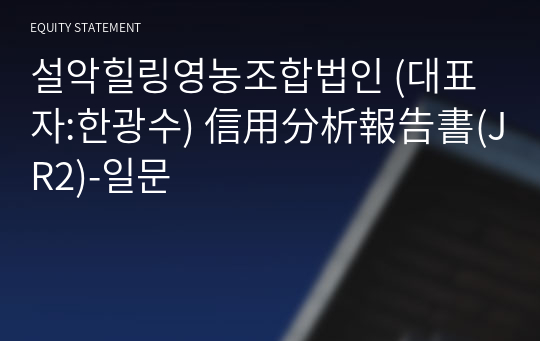 EQUITY STATEMENT

설악힐링영농조합법인 (대표자:한광수) 信用分析報告書(JR2)-일문